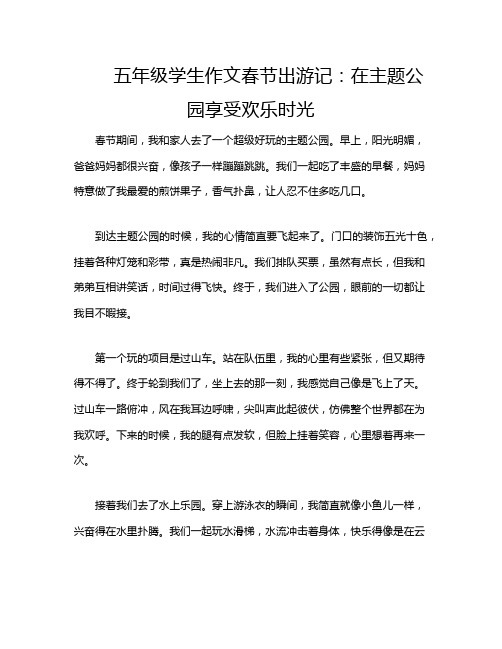 五年级学生作文春节出游记：在主题公园享受欢乐时光

春节期间，我和家人去了一个超级好玩的主题公园。早上，阳光明媚，爸爸妈妈都很兴奋，像孩子一样蹦蹦跳跳。我们一起吃了丰盛的早餐，妈妈特意做了我最爱的煎饼果子，香气扑鼻，让人忍不住多吃几口。

到达主题公园的时候，我的心情简直要飞起来了。门口的装饰五光十色，挂着各种灯笼和彩带，真是热闹非凡。我们排队买票，虽然有点长，但我和弟弟互相讲笑话，时间过得飞快。终于，我们进入了公园，眼前的一切都让我目不暇接。

第一个玩的项目是过山车。站在队伍里，我的心里有些紧张，但又期待得不得了。终于轮到我们了，坐上去的那一刻，我感觉自己像是飞上了天。过山车一路俯冲，风在我耳边呼啸，尖叫声此起彼伏，仿佛整个世界都在为我欢呼。下来的时候，我的腿有点发软，但脸上挂着笑容，心里想着再来一次。

接着我们去了水上乐园。穿上游泳衣的瞬间，我简直就像小鱼儿一样，兴奋得在水里扑腾。我们一起玩水滑梯，水流冲击着身体，快乐得像是在云